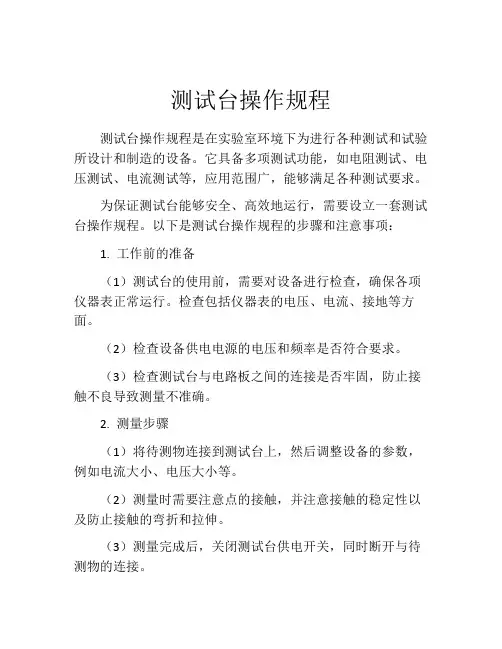 测试台操作规程

测试台操作规程是在实验室环境下为进行各种测试和试验所设计和制造的设备。它具备多项测试功能，如电阻测试、电压测试、电流测试等，应用范围广，能够满足各种测试要求。

为保证测试台能够安全、高效地运行，需要设立一套测试台操作规程。以下是测试台操作规程的步骤和注意事项：

1. 工作前的准备

（1）测试台的使用前，需要对设备进行检查，确保各项仪器表正常运行。检查包括仪器表的电压、电流、接地等方面。

（2）检查设备供电电源的电压和频率是否符合要求。

（3）检查测试台与电路板之间的连接是否牢固，防止接触不良导致测量不准确。

2. 测量步骤

（1）将待测物连接到测试台上，然后调整设备的参数，例如电流大小、电压大小等。

（2）测量时需要注意点的接触，并注意接触的稳定性以及防止接触的弯折和拉伸。

（3）测量完成后，关闭测试台供电开关，同时断开与待测物的连接。